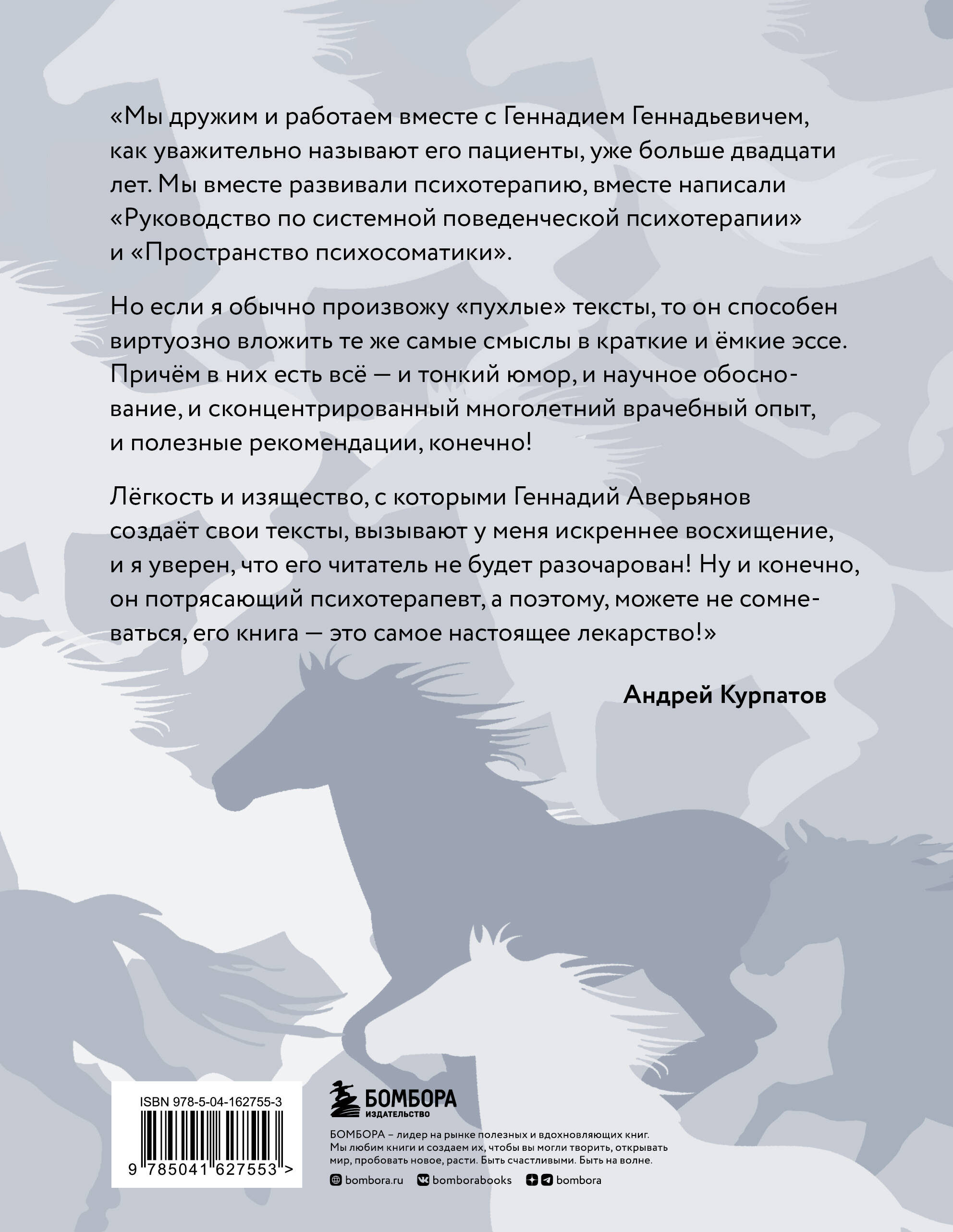 «Мы дружим и работаем вместе с Геннадием Геннадьевичем, как уважительно называют его пациенты, уже больше двадцати лет. Мы вместе развивали психотерапию, вместе написали «Руководство по системной поведенческой психотерапии» и «Пространство психосоматики».

Но если я обычно произвожу «пухлые» тексты, то он способен виртуозно вложить те же самые смыслы в краткие и ёмкие эссе. Причём в них есть всё — и тонкий юмор, и научное обоснование, и сконцентрированный многолетний врачебный опыт, и полезные рекомендации, конечно!

Лёгкость и изящество, с которыми Геннадий Аверьянов создаёт свои тексты, вызывают у меня искреннее восхищение, и я уверен, что его читатель не будет разочарован! Ну и конечно, он потрясающий психотерапевт, а поэтому, можете не сомневаться, его книга — это самое настоящее лекарство!»

Андрей Курпатов

ISBN 978-5-04-162755-3

9 785041 627553 >

БОМБОРА
ИЗДАТЕЛЬСТВО

БОМБОРА – лидер на рынке полезных и вдохновляющих книг. Мы любим книги и создаем их, чтобы вы могли творить, открывать мир, пробовать новое, расти. Быть счастливыми. Быть на волне.

bombora.ru bomborabooks bombora